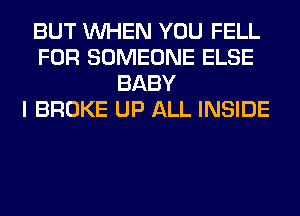 BUT WHEN YOU FELL
FOR SOMEONE ELSE
BABY
I BROKE UP ALL INSIDE